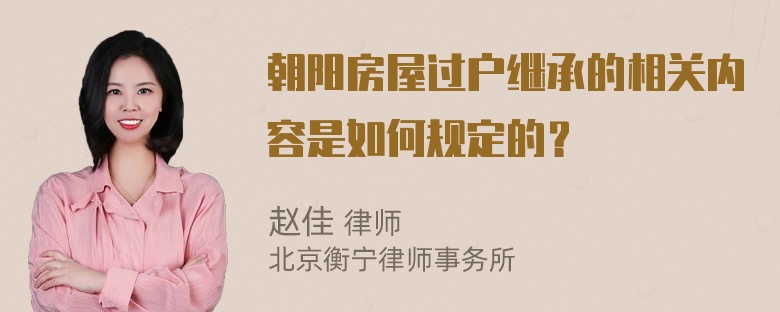 朝阳房屋过户继承的相关内容是如何规定的？

赵佳 律师
北京衡宁律师事务所